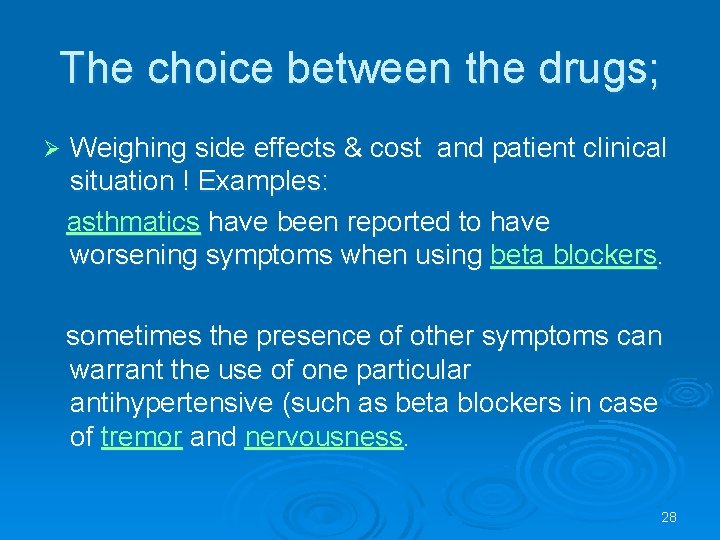 The choice between the drugs;

➢ Weighing side effects & cost and patient clinical situation ! Examples:

asthmatics have been reported to have worsening symptoms when using beta blockers.

sometimes the presence of other symptoms can warrant the use of one particular antihypertensive (such as beta blockers in case of tremor and nervousness.

28